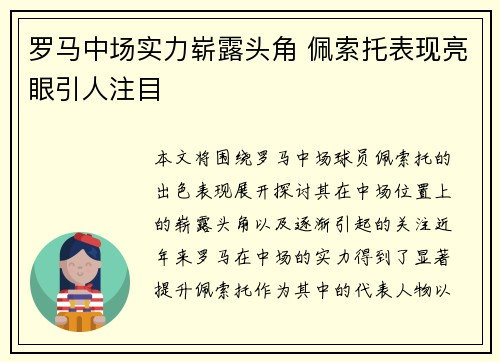 罗马中场实力崭露头角 佩索托表现亮眼引人注目

本文将围绕罗马中场球员佩索托的出色表现展开探讨其在中场位置上的崭露头角以及逐渐引起的关注近年来罗马在中场的实力得到了显著提升佩索托作为其中的代表人物以